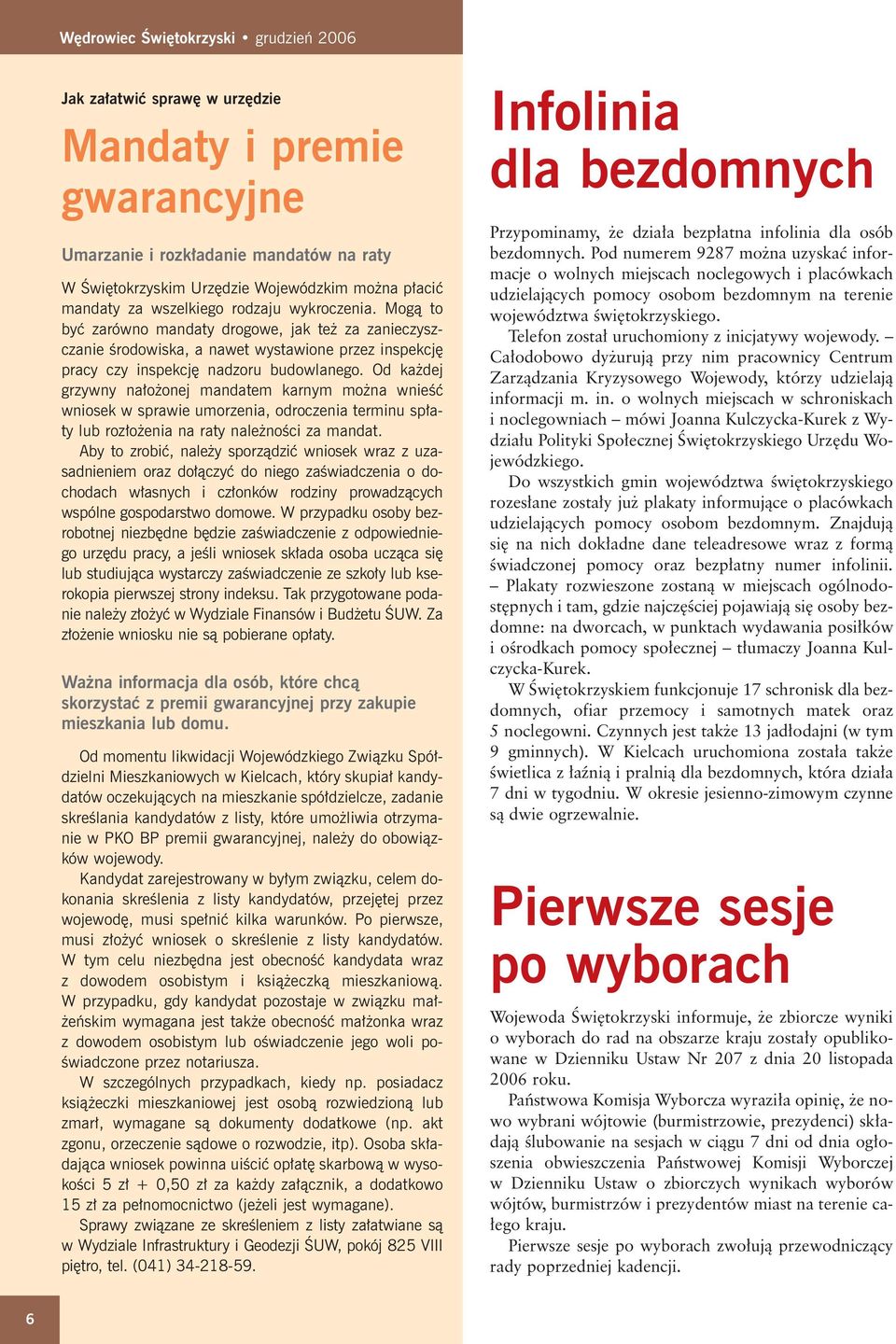 Wędrowiec Świętokrzyski • grudzień 2006

Jak załatwić sprawę w urzędzie

Mandaty i premie gwarancyjne

Umarzanie i rozkładanie mandatów na raty

W Świętokrzyskim Urzędzie Wojewódzkim można płacić mandaty za wszelkiego rodzaju wykroczenia. Mogą to być zarówno mandaty drogowe, jak też za zanieczyszczanie środowiska, a nawet wystawione przez inspekcję pracy czy inspekcję nadzoru budowlanego. Od każdej grzywny nałożonej mandatem karnym można wnieść wniosek w sprawie umorzenia, odroczenia terminu spłaty lub rozłożenia na raty należności za mandat.

Aby to zrobić, należy sporządzić wniosek wraz z uzasadnieniem oraz dołączyć do niego zaświadczenia o dochodach własnych i członków rodziny prowadzących wspólne gospodarstwo domowe. W przypadku osoby bezrobotnej niezbędne będzie zaświadczenie z odpowiedniego urzędu pracy, a jeśli wniosek składa osoba ucząca się lub studiująca wystarczy zaświadczenie ze szkoły lub kserokopia pierwszej strony indeksu. Tak przygotowane podanie należy złożyć w Wydziale Finansów i Budżetu ŚUW. Za złożenie wniosku nie są pobierane opłaty.

Ważna informacja dla osób, które chcą skorzystać z premii gwarancyjnej przy zakupie mieszkania lub domu.

Od momentu likwidacji Wojewódzkiego Związku Spółdzielni Mieszkaniowych w Kielcach, który skupiał kandydatów oczekujących na mieszkanie spółdzielcze, zadanie skreślania kandydatów z listy, które umożliwia otrzymanie w PKO BP premii gwarancyjnej, należy do obowiązków wojewody.

Kandydat zarejestrowany w byłym związku, celem dokonania skreślenia z listy kandydatów, przejętej przez wojewodę, musi spełnić kilka warunków. Po pierwsze, musi złożyć wniosek o skreślenie z listy kandydatów. W tym celu niezbędna jest obecność kandydata wraz z dowodem osobistym i książeczką mieszkaniową. W przypadku, gdy kandydat pozostaje w związku małżeńskim wymagana jest także obecność małżonka wraz z dowodem osobistym lub oświadczenie jego woli poświadczone przez notariusza.

W szczególnych przypadkach, kiedy np. posiadacz książeczki mieszkaniowej jest osobą rozwiedzioną lub zmarł, wymagane są dokumenty dodatkowe (np. akt zgonu, orzeczenie sądowe o rozwodzie, itp). Osoba składająca wniosek powinna uiścić opłatę skarbową w wysokości 5 zł + 0,50 zł za każdy załącznik, a dodatkowo 15 zł za pełnomocnictwo (jeżeli jest wymagane).

Sprawy związane ze skreśleniem z listy załatwiane są w Wydziale Infrastruktury i Geodezji ŚUW, pokój 825 VIII piętro, tel. (041) 34-218-59.

6

Infolinia dla bezdomnych

Przypominamy, że działa bezpłatna infolinia dla osób bezdomnych. Pod numerem 9287 można uzyskać informacje o wolnych miejscach noclegowych i placówkach udzielających pomocy osobom bezdomnym na terenie województwa świętokrzyskiego.

Telefon został uruchomiony z inicjatywy wojewody. – Całodobowo dyżurują przy nim pracownicy Centrum Zarządzania Kryzysowego Wojewody, którzy udzielają informacji m. in. o wolnych miejscach w schroniskach i noclegowniach – mówi Joanna Kulczycka-Kurek z Wydziału Polityki Społecznej Świętokrzyskiego Urzędu Wojewódzkiego.

Do wszystkich gmin województwa świętokrzyskiego rozesłane zostały już plakaty informujące o placówkach udzielających pomocy osobom bezdomnym. Znajdują się na nich dokładne dane teleadresowe wraz z formą świadczonej pomocy oraz bezpłatny numer infolinii. – Plakaty rozwieszone zostaną w miejscach ogólnodostępnych i tam, gdzie najczęściej pojawiają się osoby bezdomne: na dworcach, w punktach wydawania posiłków i ośrodkach pomocy społecznej – tłumaczy Joanna Kulczycka-Kurek.

W Świętokrzyskiem funkcjonuje 17 schronisk dla bezdomnych, ofiar przemocy i samotnych matek oraz 5 noclegowni. Czynnych jest także 13 jadłodajni (w tym 9 gminnych). W Kielcach uruchomiona została także świetlica z łaźnią i pralnią dla bezdomnych, która działa 7 dni w tygodniu. W okresie jesienno-zimowym czynne są dwie ogrzewalnie.

Pierwsze sesje po wyborach

Wojewoda Świętokrzyski informuje, że zbiorcze wyniki o wyborach do rad na obszarze kraju zostały opublikowane w Dzienniku Ustaw Nr 207 z dnia 20 listopada 2006 roku.

Państwowa Komisja Wyborcza wyraziła opinię, że nowo wybrani wójtowie (burmistrzowie, prezydenci) składają ślubowanie na sesjach w ciągu 7 dni od dnia ogłoszenia obwieszczenia Państwowej Komisji Wyborczej w Dzienniku Ustaw o zbiorczych wynikach wyborów wójtów, burmistrzów i prezydentów miast na terenie całego kraju.

Pierwsze sesje po wyborach zwołują przewodniczący rady poprzedniej kadencji.